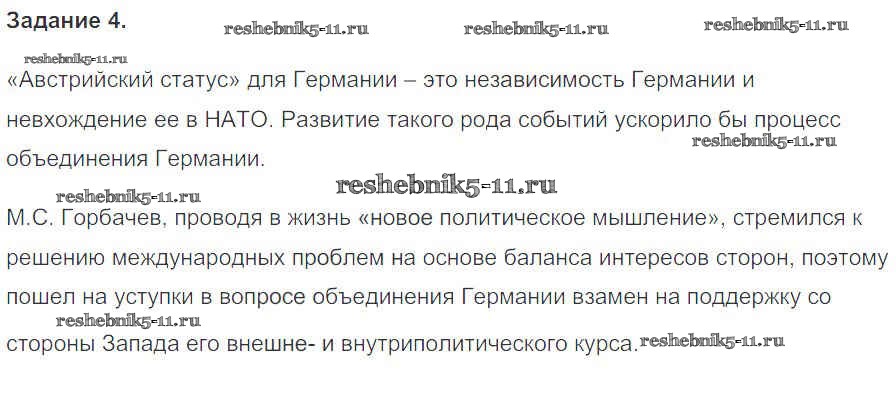 Задание 4.

«Австрийский статус» для Германии – это независимость Германии и невхождение ее в НАТО. Развитие такого рода событий ускорило бы процесс объединения Германии.

М.С. Горбачев, проводя в жизнь «новое политическое мышление», стремился к решению международных проблем на основе баланса интересов сторон, поэтому пошел на уступки в вопросе объединения Германии взамен на поддержку со стороны Запада его внешне- и внутриполитического курса.

reshebnik5-11.ru